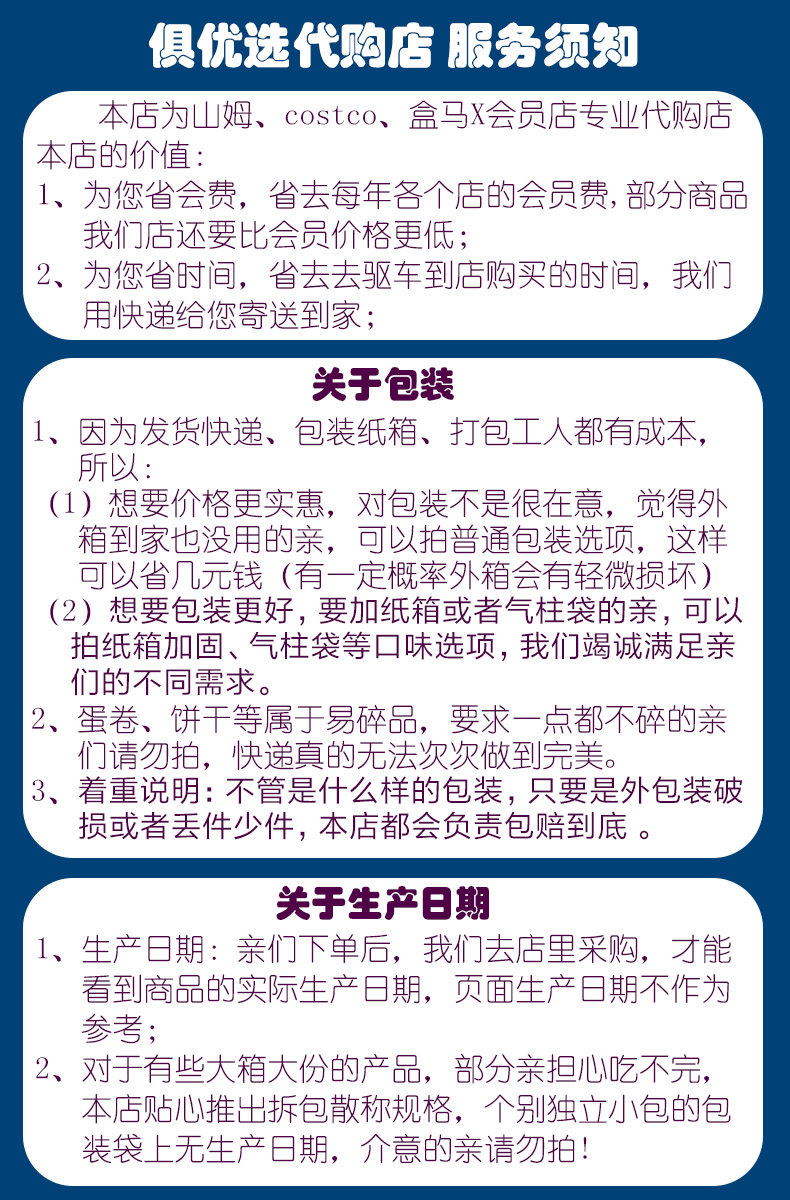 俱优选代购店 服务须知

本店为山姆、costco、盒马X会员店专业代购店
本店的价值：
1、为您省会费，省去每年各个店的会员费，部分商品我们店还要比会员价格更低；
2、为您省时间，省去去驱车到店购买的时间，我们用快递给您寄送到家；

关于包装
1、因为发货快递、包装纸箱、打包工人都有成本，所以：
（1）想要价格更实惠，对包装不是很在意，觉得外箱到家也没用的亲，可以拍普通包装选项，这样可以省几元钱（有一定概率外箱会有轻微损坏）
（2）想要包装更好，要加纸箱或者气柱袋的亲，可以拍纸箱加固、气柱袋等口味选项，我们竭诚满足亲们的不同需求。
2、蛋卷、饼干等属于易碎品，要求一点都不碎的亲们请勿拍，快递真的无法次次做到完美。
3、着重说明：不管是什么样的包装，只要是外包装破损或者丢件少件，本店都会负责包赔到底 。

关于生产日期
1、生产日期：亲们下单后，我们去店里采购，才能看到商品的实际生产日期，页面生产日期不作为参考；
2、对于有些大箱大份的产品，部分亲担心吃不完，本店贴心推出拆包散称规格，个别独立小包的包装袋上无生产日期，介意的亲请勿拍！